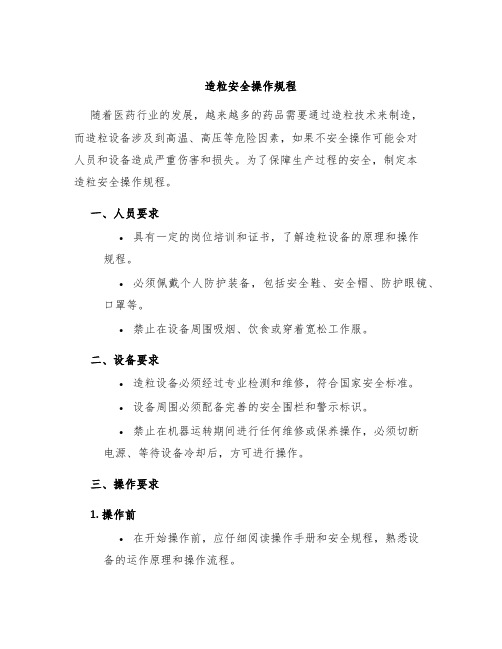 造粒安全操作规程

随着医药行业的发展，越来越多的药品需要通过造粒技术来制造，而造粒设备涉及到高温、高压等危险因素，如果不安全操作可能会对人员和设备造成严重伤害和损失。为了保障生产过程的安全，制定本造粒安全操作规程。

一、人员要求

• 具有一定的岗位培训和证书，了解造粒设备的原理和操作规程。

• 必须佩戴个人防护装备，包括安全鞋、安全帽、防护眼镜、口罩等。

• 禁止在设备周围吸烟、饮食或穿着宽松工作服。

二、设备要求

• 造粒设备必须经过专业检测和维修，符合国家安全标准。

• 设备周围必须配备完善的安全围栏和警示标识。

• 禁止在机器运转期间进行任何维修或保养操作，必须切断电源、等待设备冷却后，方可进行操作。

三、操作要求

1. 操作前

• 在开始操作前，应仔细阅读操作手册和安全规程，熟悉设备的运作原理和操作流程。